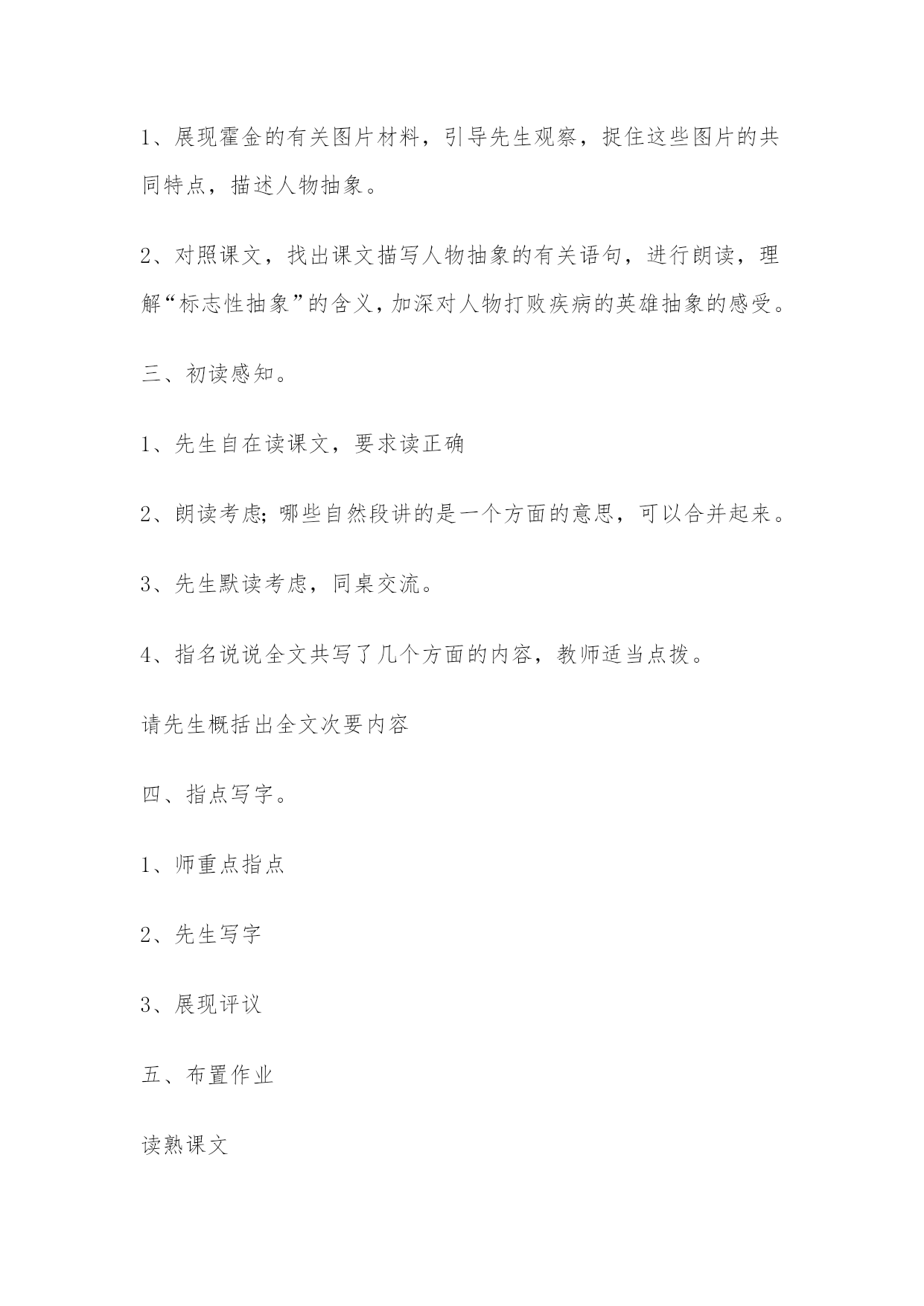 1、展现霍金的有关图片材料，引导先生观察，捉住这些图片的共同特点，描述人物抽象。

2、对照课文，找出课文描写人物抽象的有关语句，进行朗读，理解“标志性抽象”的含义，加深对人物打败疾病的英雄抽象的感受。

三、初读感知。

1、先生自在读课文，要求读正确

2、朗读考虑；哪些自然段讲的是一个方面的意思，可以合并起来。

3、先生默读考虑，同桌交流。

4、指名说说全文共写了几个方面的内容，教师适当点拨。

请先生概括出全文次要内容

四、指点写字。

1、师重点指点

2、先生写字

3、展现评议

五、布置作业

读熟课文